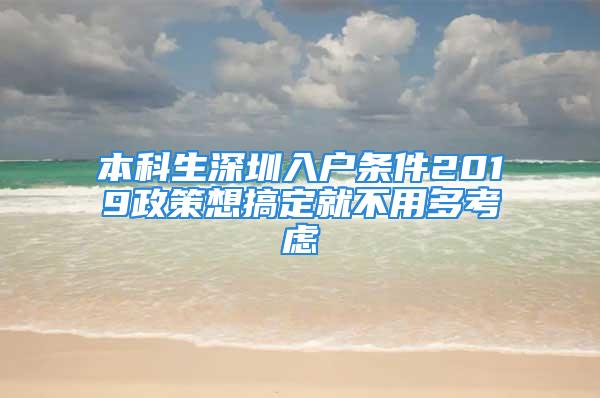 本科生深圳入户条件2019政策想搞定就不用多考虑